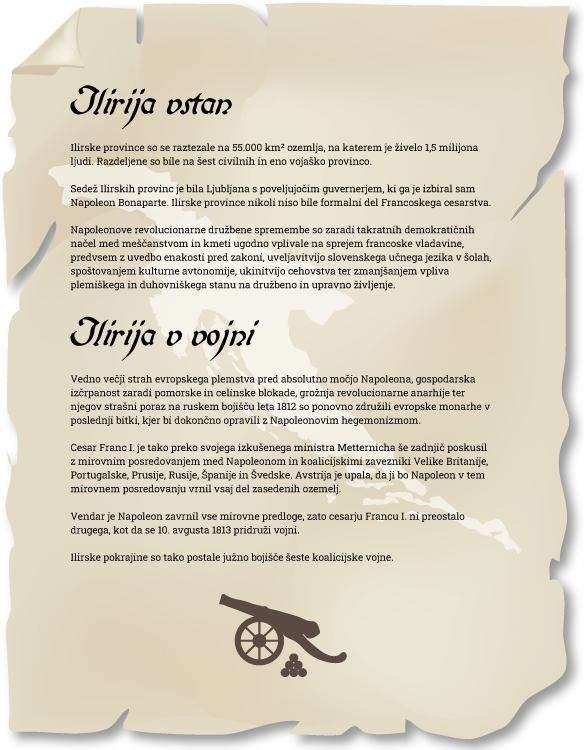 Ilirija vstan

Ilirske province so se raztezale na 55.000 km² ozemlja, na katerem je živelo 1,5 milijona ljudi. Razdeljene so bile na šest civilnih in eno vojaško provinco.

Sedež Ilirskih provinc je bila Ljubljana s poveljujočim guvernerjem, ki ga je izbiral sam Napoleon Bonaparte. Ilirske province nikoli niso bile formalni del Francoskega cesarstva.

Napoleonove revolucionarne družbene spremembe so zaradi takratnih demokratičnih načel med meščanstvom in kmeti ugodno vplivale na sprejem francoske vladavine, predvsem z uvedbo enakosti pred zakoni, uveljavitvijo slovenskega učnega jezika v šolah, spoštovanjem kulturne avtonomije, ukinitvijo cehovstva ter zmanjšanjem vpliva plemiškega in duhovniškega stanu na družbeno in upravno življenje.

Ilirija v vojni

Vedno večji strah evropskega plemstva pred absolutno močjo Napoleona, gospodarska izčrpanost zaradi pomorske in celinske blokade, grožnja revolucionarne anarhije ter njegov strašni poraz na ruskem bojišču leta 1812 so ponovno združili evropske monarhe v poslednji bitki, kjer bi dokončno opravili z Napoleonovim hegemonizmom.

Cesar Franc I. je tako preko svojega izkušenega ministra Metternicha še zadnjič poskusil z mirovnim posredovanjem med Napoleonom in koalicijskimi zavezniki Velike Britanije, Portugalske, Prusije, Rusije, Španije in Švedske. Avstrija je upala, da ji bo Napoleon v tem mirovnem posredovanju vrnil vsaj del zasedenih ozemelj.

Vendar je Napoleon zavrnil vse mirovne predloge, zato cesarju Francu I. ni preostalo drugega, kot da se 10. avgusta 1813 pridruži vojni.

Ilirske pokrajine so tako postale južno bojišče šeste koalicijske vojne.